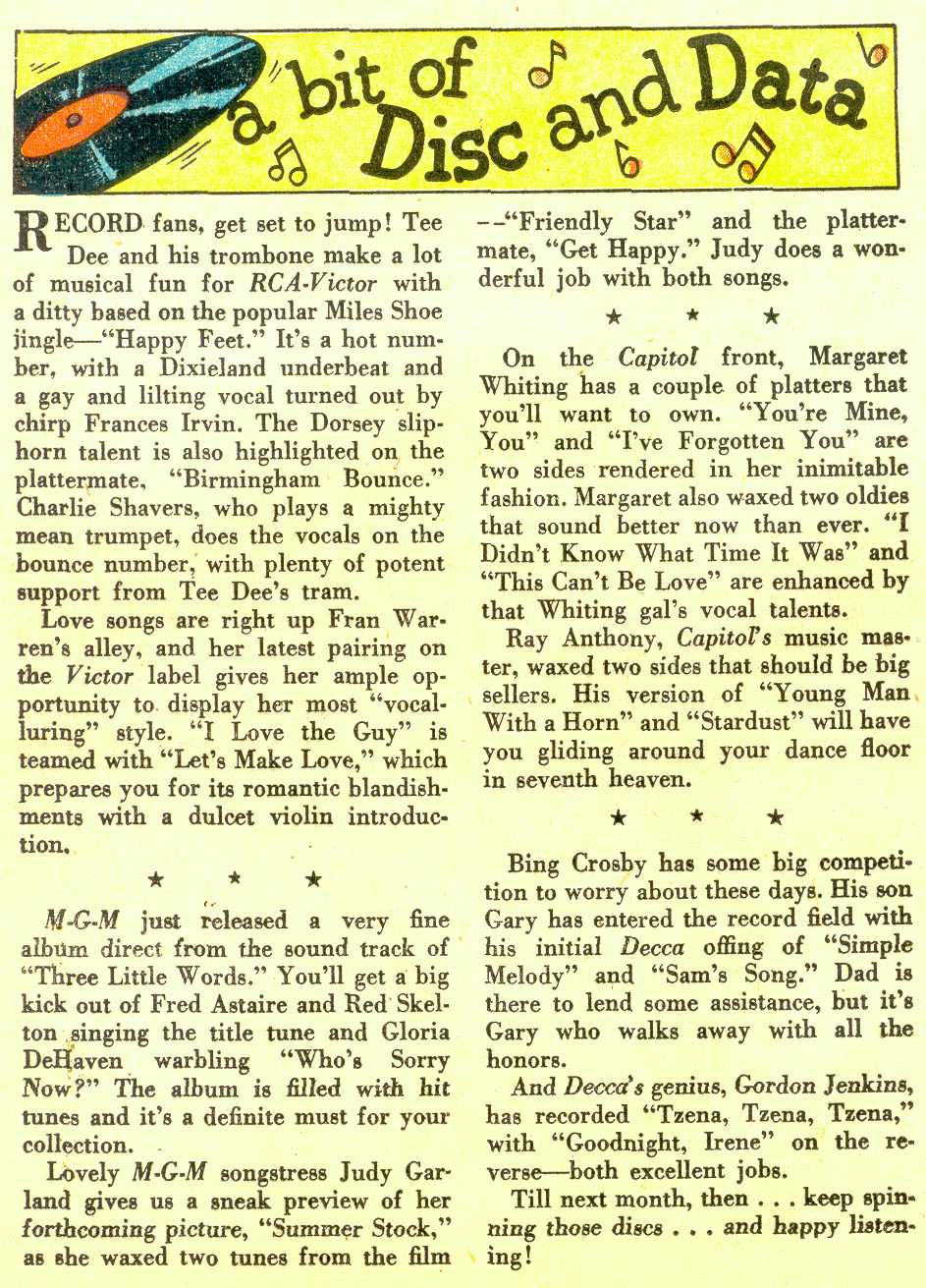 a bit of Disc and Data

RECORD fans, get set to jump! Tee Dee and his trombone make a lot of musical fun for RCA-Victor with a ditty based on the popular Miles Shoe jingle—"Happy Feet." It's a hot number, with a Dixieland underbeat and a gay and lilting vocal turned out by chirp Frances Irvin. The Dorsey sliphorn talent is also highlighted on the plattermate, "Birmingham Bounce." Charlie Shavers, who plays a mighty mean trumpet, does the vocals on the bounce number, with plenty of potent support from Tee Dee's tram.

Love songs are right up Fran Warren's alley, and her latest pairing on the Victor label gives her ample opportunity to display her most "vocalluring" style. "I Love the Guy" is teamed with "Let's Make Love," which prepares you for its romantic blandishments with a dulcet violin introduction.

★ ★ ★

M-G-M just released a very fine album direct from the sound track of "Three Little Words." You'll get a big kick out of Fred Astaire and Red Skelton singing the title tune and Gloria DeHaven warbling "Who's Sorry Now?" The album is filled with hit tunes and it's a definite must for your collection.

Lovely M-G-M songstress Judy Garland gives us a sneak preview of her forthcoming picture, "Summer Stock," as she waxed two tunes from the film --"Friendly Star" and the plattermate, "Get Happy." Judy does a wonderful job with both songs.

★ ★ ★

On the Capitol front, Margaret Whiting has a couple of platters that you'll want to own. "You're Mine, You" and "I've Forgotten You" are two sides rendered in her inimitable fashion. Margaret also waxed two oldies that sound better now than ever. "I Didn't Know What Time It Was" and "This Can't Be Love" are enhanced by that Whiting gal's vocal talents.

Ray Anthony, Capitol's music master, waxed two sides that should be big sellers. His version of "Young Man With a Horn" and "Stardust" will have you gliding around your dance floor in seventh heaven.

★ ★ ★

Bing Crosby has some big competition to worry about these days. His son Gary has entered the record field with his initial Decca offing of "Simple Melody" and "Sam's Song." Dad is there to lend some assistance, but it's Gary who walks away with all the honors.

And Decca's genius, Gordon Jenkins, has recorded "Tzena, Tzena, Tzena," with "Goodnight, Irene" on the reverse—both excellent jobs.

Till next month, then . . . keep spinning those discs . . . and happy listening!